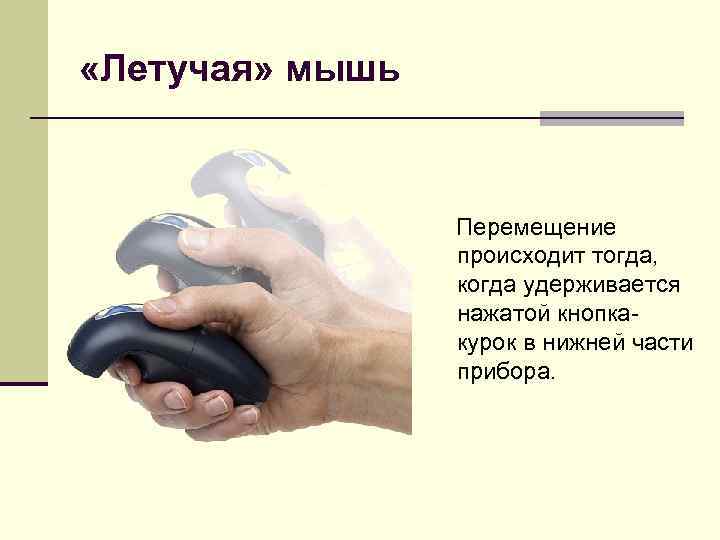 «Летучая» мышь

Перемещение происходит тогда, когда удерживается нажатой кнопка-курок в нижней части прибора.